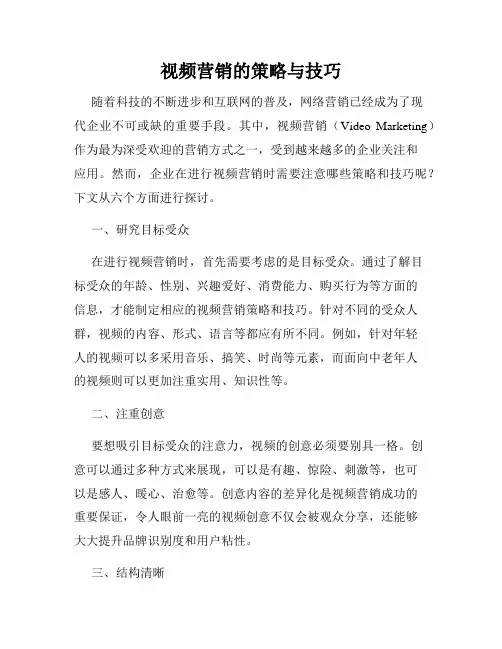 视频营销的策略与技巧

随着科技的不断进步和互联网的普及，网络营销已经成为了现代企业不可或缺的重要手段。其中，视频营销（Video Marketing）作为最为深受欢迎的营销方式之一，受到越来越多的企业关注和应用。然而，企业在进行视频营销时需要注意哪些策略和技巧呢？下文从六个方面进行探讨。

一、研究目标受众

在进行视频营销时，首先需要考虑的是目标受众。通过了解目标受众的年龄、性别、兴趣爱好、消费能力、购买行为等方面的信息，才能制定相应的视频营销策略和技巧。针对不同的受众人群，视频的内容、形式、语言等都应有所不同。例如，针对年轻人的视频可以多采用音乐、搞笑、时尚等元素，而面向中老年人的视频则可以更加注重实用、知识性等。

二、注重创意

要想吸引目标受众的注意力，视频的创意必须要别具一格。创意可以通过多种方式来展现，可以是有趣、惊险、刺激等，也可以是感人、暖心、治愈等。创意内容的差异化是视频营销成功的重要保证，令人眼前一亮的视频创意不仅会被观众分享，还能够大大提升品牌识别度和用户粘性。

三、结构清晰